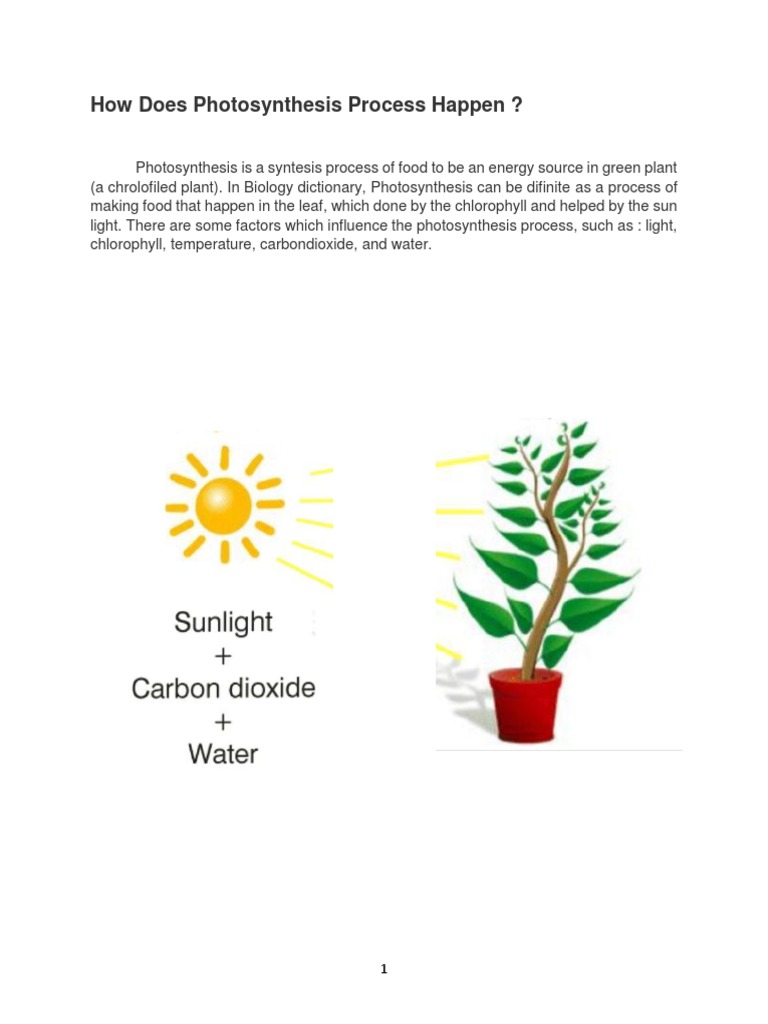 How Does Photosynthesis Process Happen ?

Photosynthesis is a syntesis process of food to be an energy source in green plant (a chrolofiled plant). In Biology dictionary, Photosynthesis can be difinite as a process of making food that happen in the leaf, which done by the chlorophyll and helped by the sun light. There are some factors which influence the photosynthesis process, such as : light, chlorophyll, temperature, carbondioxide, and water.

Sunlight
+
Carbon dioxide
+
Water

1